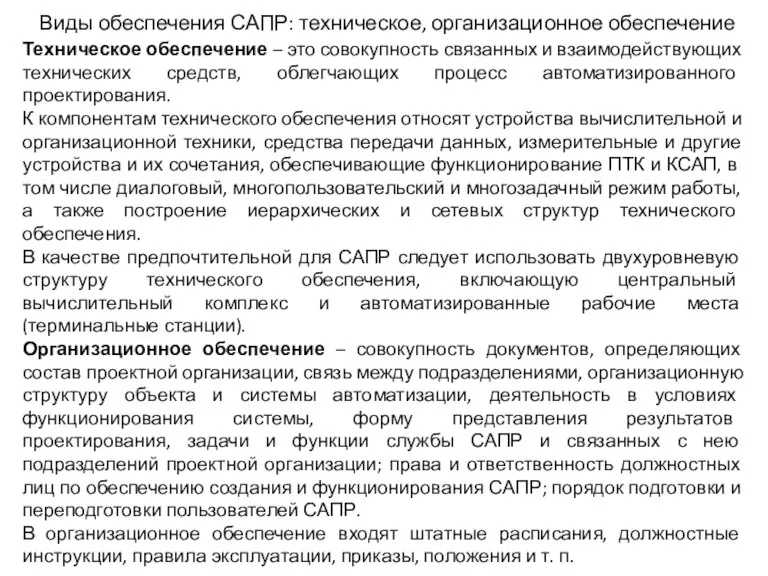 Виды обеспечения САПР: техническое, организационное обеспечение

Техническое обеспечение – это совокупность связанных и взаимодействующих технических средств, облегчающих процесс автоматизированного проектирования.

К компонентам технического обеспечения относят устройства вычислительной и организационной техники, средства передачи данных, измерительные и другие устройства и их сочетания, обеспечивающие функционирование ПТК и КСАП, в том числе диалоговый, многопользовательский и многозадачный режим работы, а также построение иерархических и сетевых структур технического обеспечения.

В качестве предпочтительной для САПР следует использовать двухуровневую структуру технического обеспечения, включающую центральный вычислительный комплекс и автоматизированные рабочие места (терминальные станции).

Организационное обеспечение – совокупность документов, определяющих состав проектной организации, связь между подразделениями, организационную структуру объекта и системы автоматизации, деятельность в условиях функционирования системы, форму представления результатов проектирования, задачи и функции службы САПР и связанных с нею подразделений проектной организации; права и ответственность должностных лиц по обеспечению создания и функционирования САПР; порядок подготовки и переподготовки пользователей САПР.

В организационное обеспечение входят штатные расписания, должностные инструкции, правила эксплуатации, приказы, положения и т. п.